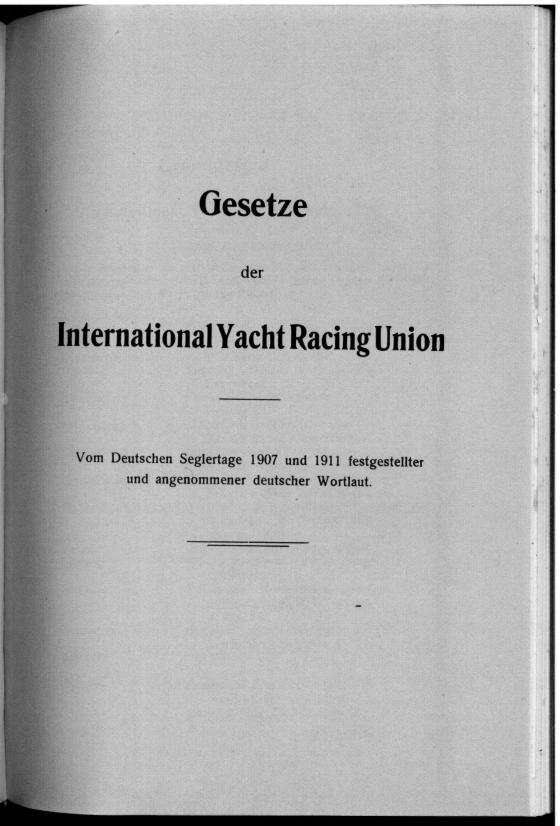 Gesetze

der

International Yacht Racing Union

Vom Deutschen Seglertage 1907 und 1911 festgestellter und angenommener deutscher Wortlaut.